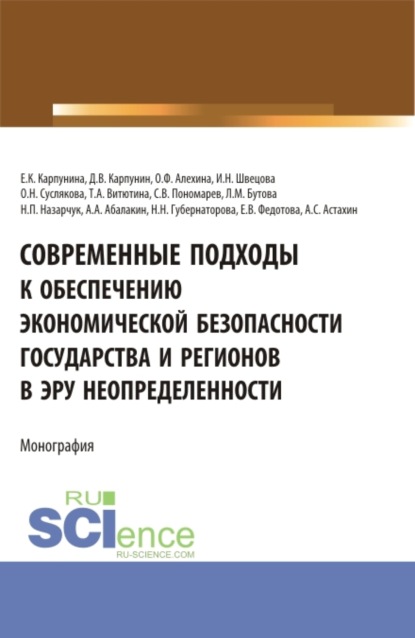 Е.К. Карпунина, Д.В. Карпунин, О.Ф. Алехина, И.Н. Швецова
О.Н. Суслякова, Т.А. Витютина, С.В. Пономарев, Л.М. Бутова
Н.П. Назарчук, А.А. Абалакин, Н.Н. Губернаторова, Е.В. Федотова, А.С. Астахин

СОВРЕМЕННЫЕ ПОДХОДЫ К ОБЕСПЕЧЕНИЮ ЭКОНОМИЧЕСКОЙ БЕЗОПАСНОСТИ ГОСУДАРСТВА И РЕГИОНОВ В ЭРУ НЕОПРЕДЕЛЕННОСТИ

Монография

RU SCIence
RU-SCIENCE.COM